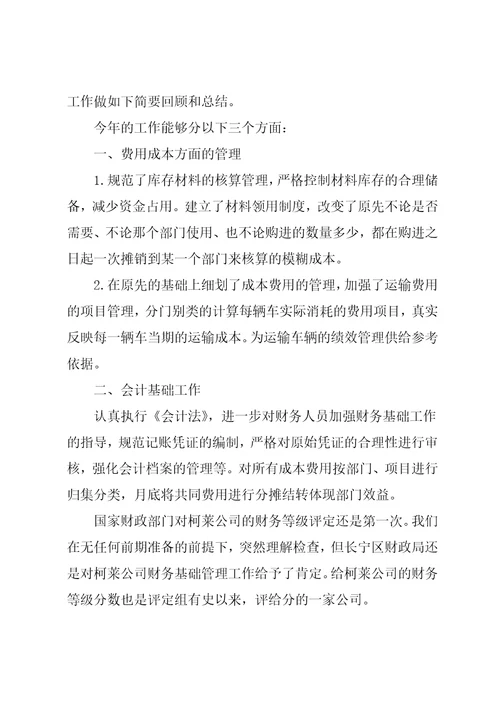 工作做如下简要回顾和总结。

今年的工作能够分以下三个方面：

一、费用成本方面的管理

1.规范了库存材料的核算管理，严格控制材料库存的合理储备，减少资金占用。建立了材料领用制度，改变了原先不论是否需要、不论那个部门使用、也不论购进的数量多少，都在购进之日起一次摊销到某一个部门来核算的模糊成本。

2.在原先的基础上细划了成本费用的管理，加强了运输费用的项目管理，分门别类的计算每辆车实际消耗的费用项目，真实反映每一辆车当期的运输成本。为运输车辆的绩效管理供给参考依据。

二、会计基础工作

认真执行《会计法》，进一步对财务人员加强财务基础工作的指导，规范记账凭证的编制，严格对原始凭证的合理性进行审核，强化会计档案的管理等。对所有成本费用按部门、项目进行归集分类，月底将共同费用进行分摊结转体现部门效益。

国家财政部门对柯莱公司的财务等级评定还是第一次。我们在无任何前期准备的前提下，突然理解检查，但长宁区财政局还是对柯莱公司财务基础管理工作给予了肯定。给柯莱公司的财务等级分数也是评定组有史以来，评给分的一家公司。